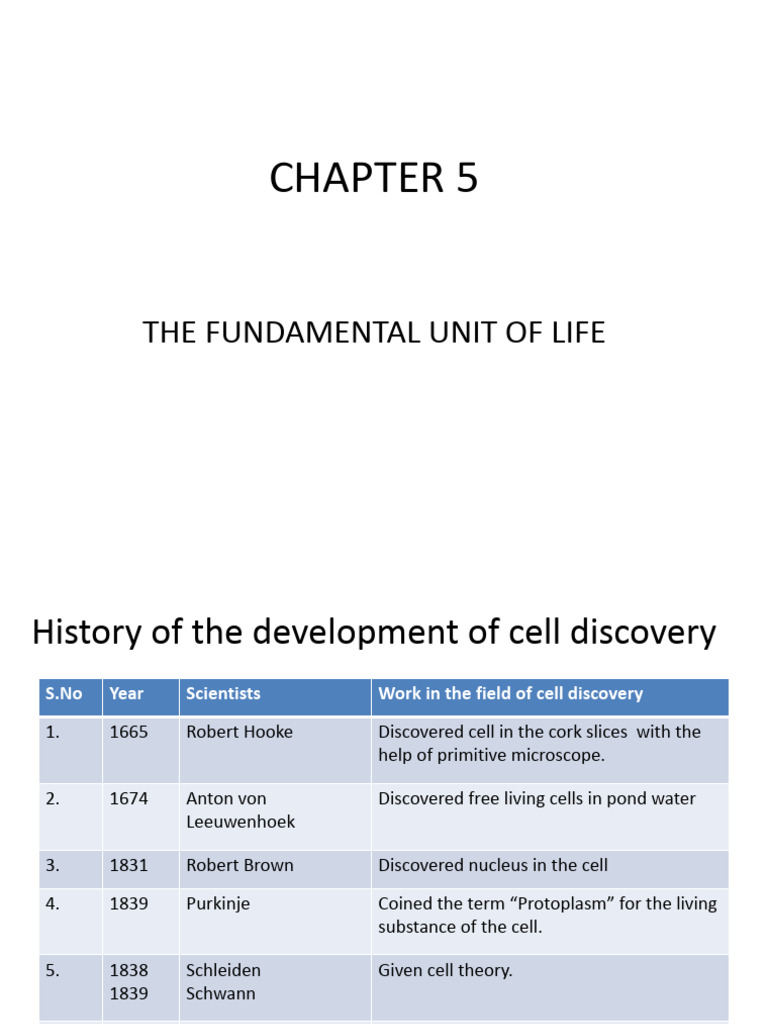 CHAPTER 5

THE FUNDAMENTAL UNIT OF LIFE

History of the development of cell discovery

| S.No | Year | Scientists | Work in the field of cell discovery |
|---|---|---|---|
| 1. | 1665 | Robert Hooke | Discovered cell in the cork slices with the help of primitive microscope. |
| 2. | 1674 | Anton von Leeuwenhoek | Discovered free living cells in pond water |
| 3. | 1831 | Robert Brown | Discovered nucleus in the cell |
| 4. | 1839 | Purkinje | Coined the term “Protoplasm” for the living substance of the cell. |
| 5. | 1838 1839 | Schleiden Schwann | Given cell theory. |